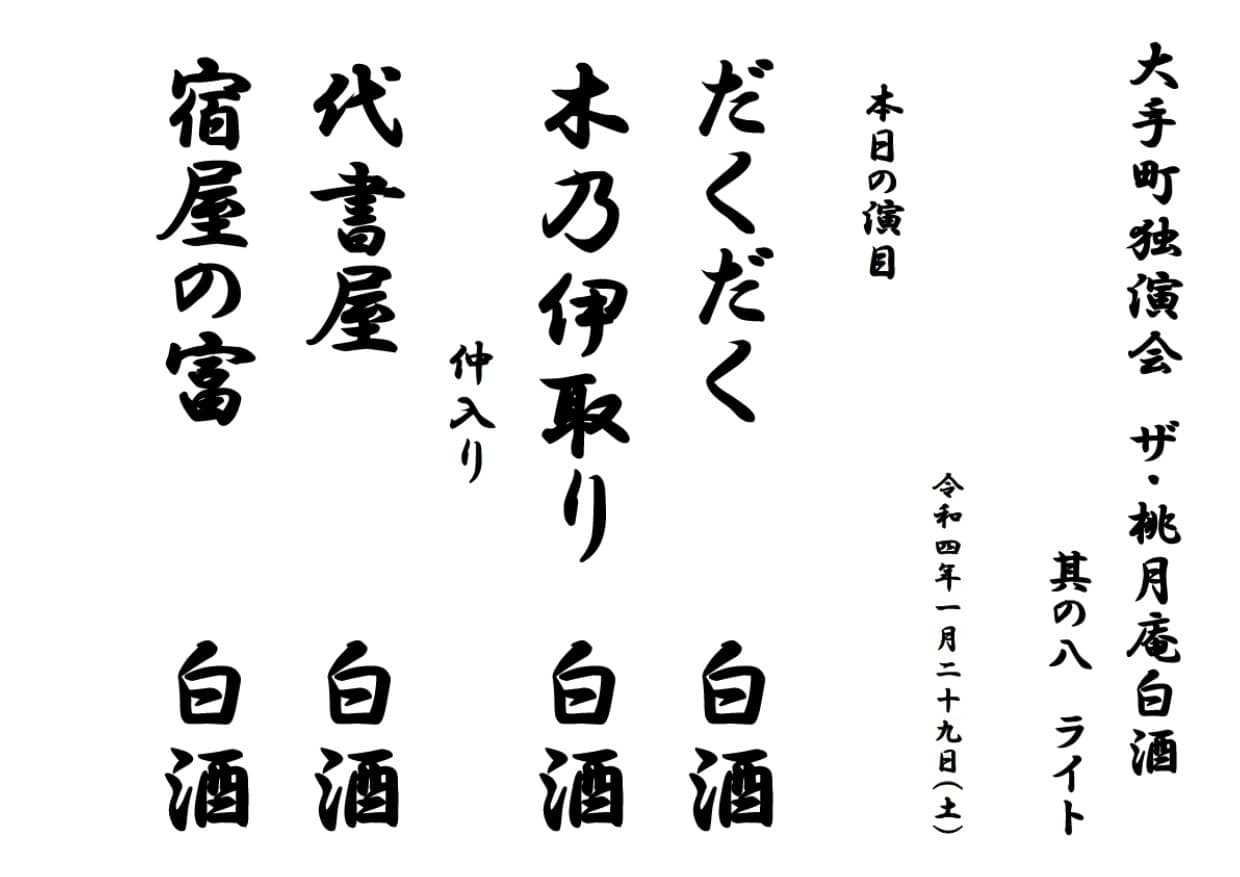 大手町独演会　ザ・桃月庵白酒

其の八　ライト

令和四年一月二十九日(土)

本日の演目

だくだく　白酒

木乃伊取り　白酒

仲入り

代書屋　白酒

宿屋の富　白酒